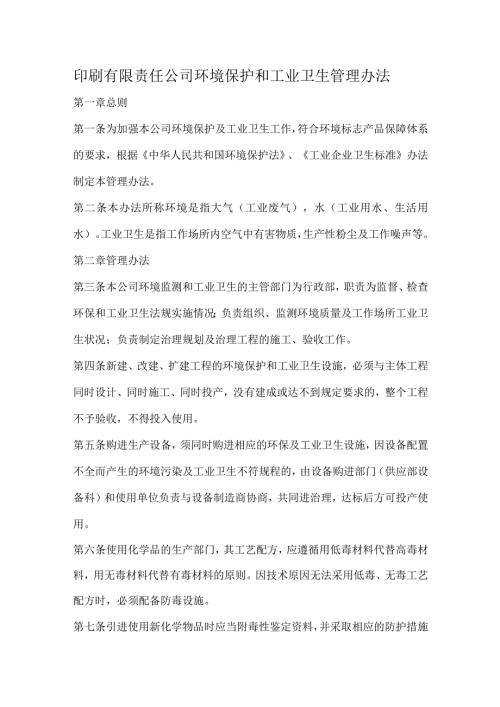 印刷有限责任公司环境保护和工业卫生管理办法

第一章总则

第一条为加强本公司环境保护及工业卫生工作，符合环境标志产品保障体系的要求，根据《中华人民共和国环境保护法》、《工业企业卫生标准》办法制定本管理办法。

第二条本办法所称环境是指大气（工业废气），水（工业用水、生活用水）。工业卫生是指工作场所内空气中有害物质，生产性粉尘及工作噪声等。

第二章管理办法

第三条本公司环境监测和工业卫生的主管部门为行政部，职责为监督、检查环保和工业卫生法规实施情况；负责组织、监测环境质量及工作场所工业卫生状况；负责制定治理规划及治理工程的施工、验收工作。

第四条新建、改建、扩建工程的环境保护和工业卫生设施，必须与主体工程同时设计、同时施工、同时投产，没有建成或达不到规定要求的，整个工程不予验收，不得投入使用。

第五条购进生产设备，须同时购进相应的环保及工业卫生设施，因设备配置不全而产生的环境污染及工业卫生不符规程的，由设备购进部门（供应部设备科）和使用单位负责与设备制造商协商，共同进治理，达标后方可投产使用。

第六条使用化学品的生产部门，其工艺配方，应遵循用低毒材料代替高毒材料，用无毒材料代替有毒材料的原则。因技术原因无法采用低毒、无毒工艺配方时，必须配备防毒设施。

第七条引进使用新化学物品时应当附毒性鉴定资料，并采取相应的防护措施